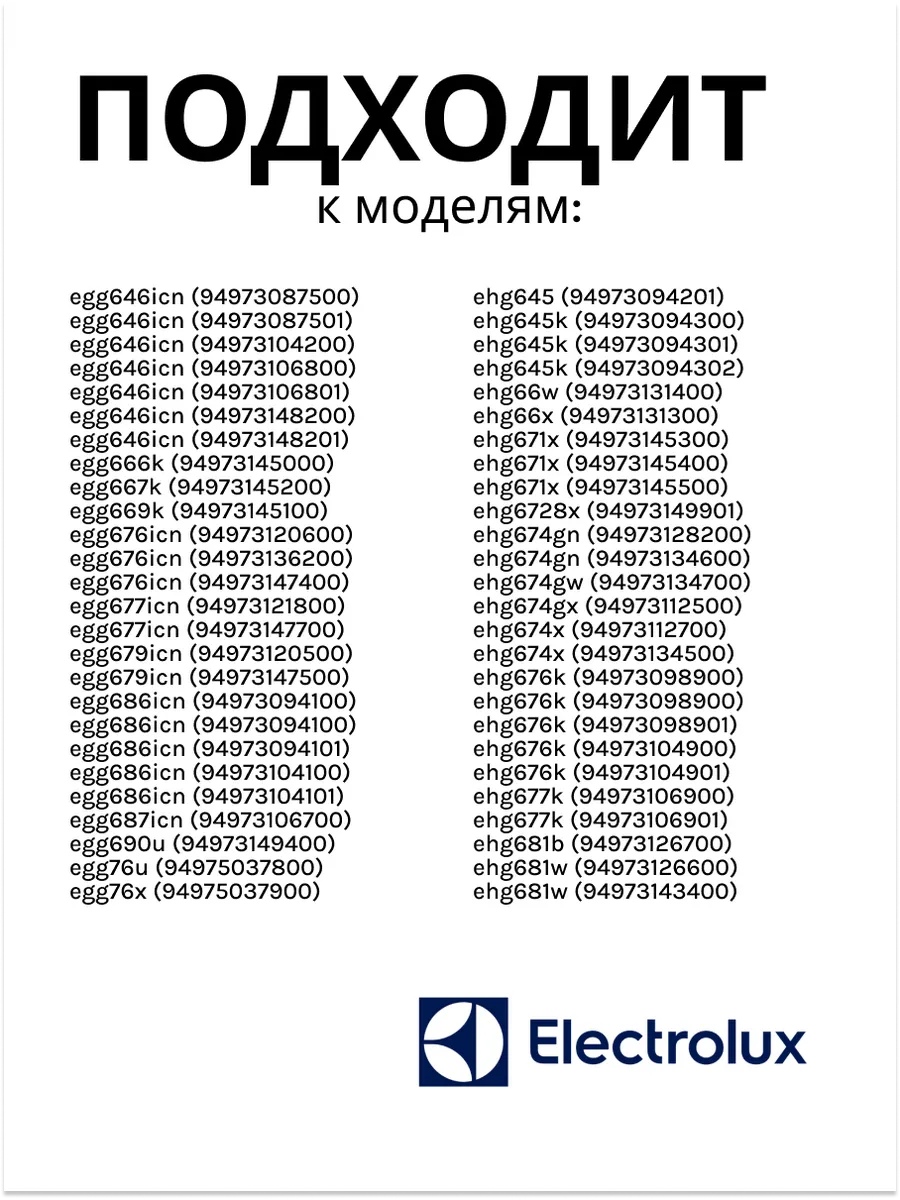 ПОДХОДИТ
к моделям:

egg646icn (94973087500)
egg646icn (94973087501)
egg646icn (94973104200)
egg646icn (94973106800)
egg646icn (94973106801)
egg646icn (94973148200)
egg646icn (94973148201)
egg666k (94973145000)
egg667k (94973145200)
egg669k (94973145100)
egg676icn (94973120600)
egg676icn (94973136200)
egg676icn (94973147400)
egg677icn (94973121800)
egg677icn (94973147700)
egg679icn (94973120500)
egg679icn (94973147500)
egg686icn (94973094100)
egg686icn (94973094100)
egg686icn (94973094101)
egg686icn (94973104100)
egg686icn (94973104101)
egg687icn (94973106700)
egg690u (94973149400)
egg76u (94975037800)
egg76x (94975037900)

ehg645 (94973094201)
ehg645k (94973094300)
ehg645k (94973094301)
ehg645k (94973094302)
ehg66w (94973131400)
ehg66x (94973131300)
ehg671x (94973145300)
ehg671x (94973145400)
ehg671x (94973145500)
ehg6728x (94973149901)
ehg674gn (94973128200)
ehg674gn (94973134600)
ehg674gw (94973134700)
ehg674gx (94973112500)
ehg674x (94973112700)
ehg674x (94973134500)
ehg676k (94973098900)
ehg676k (94973098900)
ehg676k (94973098901)
ehg676k (94973104900)
ehg676k (94973104901)
ehg677k (94973106900)
ehg677k (94973106901)
ehg681b (94973126700)
ehg681w (94973126600)
ehg681w (94973143400)

Electrolux